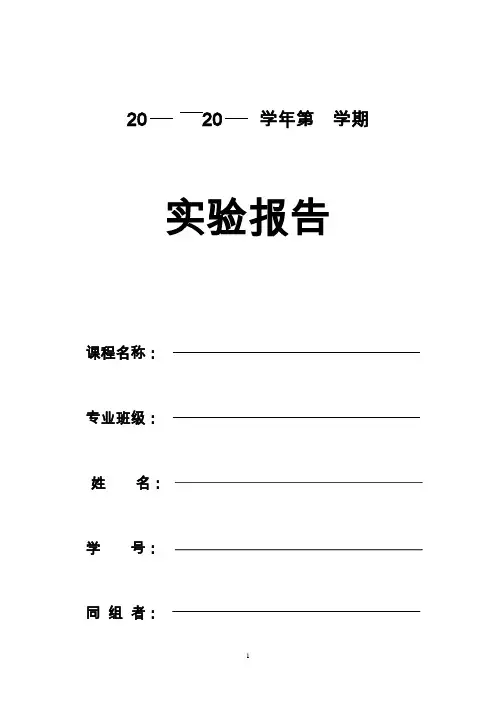 20— —20— 学年第 学期

实验报告

课程名称：

专业班级：

姓 名：

学 号：

同 组 者：

1